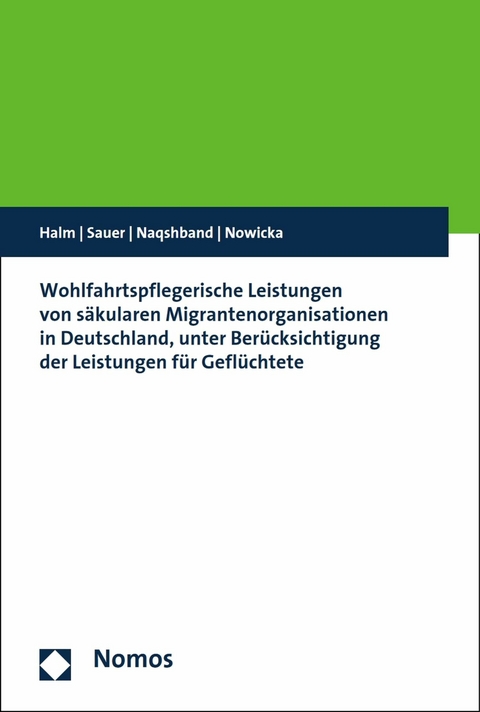 Halm | Sauer | Naqshband | Nowicka

Wohlfahrtspflegerische Leistungen von säkularen Migrantenorganisationen in Deutschland, unter Berücksichtigung der Leistungen für Geflüchtete

Nomos